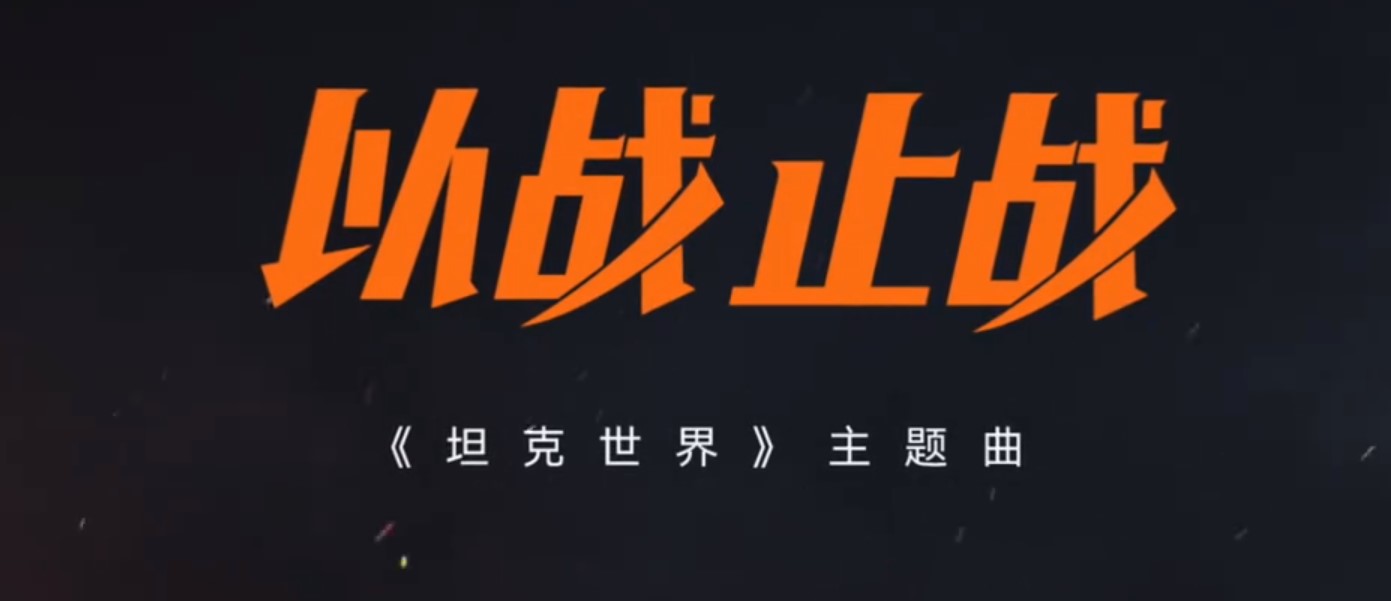 以战止战

《坦克世界》主题曲